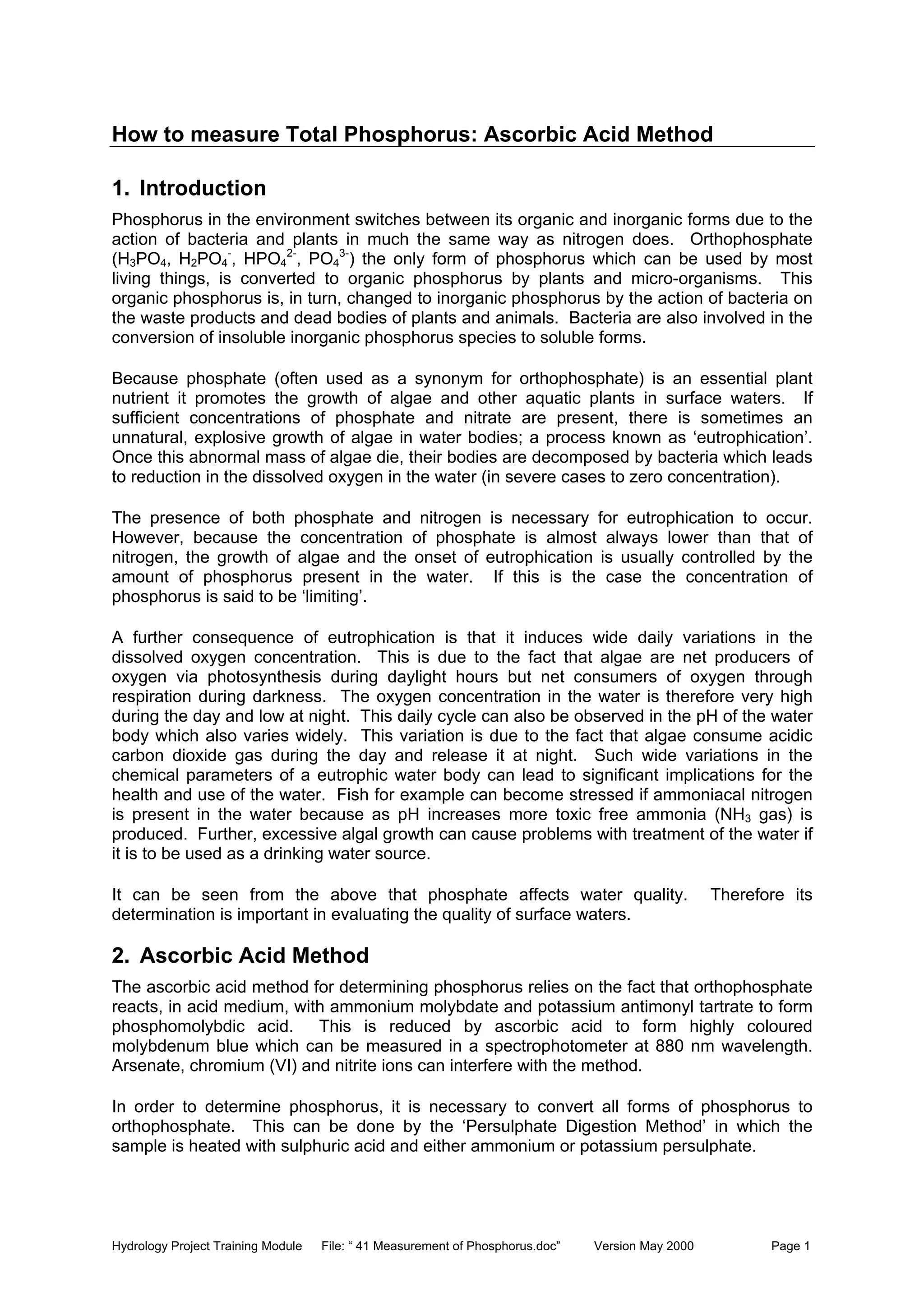 How to measure Total Phosphorus: Ascorbic Acid Method

1. Introduction

Phosphorus in the environment switches between its organic and inorganic forms due to the action of bacteria and plants in much the same way as nitrogen does. Orthophosphate ($H_3PO_4$, $H_2PO_4^-$, $HPO_4^{2-}$, $PO_4^{3-}$) the only form of phosphorus which can be used by most living things, is converted to organic phosphorus by plants and micro-organisms. This organic phosphorus is, in turn, changed to inorganic phosphorus by the action of bacteria on the waste products and dead bodies of plants and animals. Bacteria are also involved in the conversion of insoluble inorganic phosphorus species to soluble forms.

Because phosphate (often used as a synonym for orthophosphate) is an essential plant nutrient it promotes the growth of algae and other aquatic plants in surface waters. If sufficient concentrations of phosphate and nitrate are present, there is sometimes an unnatural, explosive growth of algae in water bodies; a process known as ‘eutrophication’. Once this abnormal mass of algae die, their bodies are decomposed by bacteria which leads to reduction in the dissolved oxygen in the water (in severe cases to zero concentration).

The presence of both phosphate and nitrogen is necessary for eutrophication to occur. However, because the concentration of phosphate is almost always lower than that of nitrogen, the growth of algae and the onset of eutrophication is usually controlled by the amount of phosphorus present in the water. If this is the case the concentration of phosphorus is said to be ‘limiting’.

A further consequence of eutrophication is that it induces wide daily variations in the dissolved oxygen concentration. This is due to the fact that algae are net producers of oxygen via photosynthesis during daylight hours but net consumers of oxygen through respiration during darkness. The oxygen concentration in the water is therefore very high during the day and low at night. This daily cycle can also be observed in the pH of the water body which also varies widely. This variation is due to the fact that algae consume acidic carbon dioxide gas during the day and release it at night. Such wide variations in the chemical parameters of a eutrophic water body can lead to significant implications for the health and use of the water. Fish for example can become stressed if ammoniacal nitrogen is present in the water because as pH increases more toxic free ammonia ($NH_3$ gas) is produced. Further, excessive algal growth can cause problems with treatment of the water if it is to be used as a drinking water source.

It can be seen from the above that phosphate affects water quality. Therefore its determination is important in evaluating the quality of surface waters.

2. Ascorbic Acid Method

The ascorbic acid method for determining phosphorus relies on the fact that orthophosphate reacts, in acid medium, with ammonium molybdate and potassium antimonyl tartrate to form phosphomolybdic acid. This is reduced by ascorbic acid to form highly coloured molybdenum blue which can be measured in a spectrophotometer at 880 nm wavelength. Arsenate, chromium (VI) and nitrite ions can interfere with the method.

In order to determine phosphorus, it is necessary to convert all forms of phosphorus to orthophosphate. This can be done by the ‘Persulphate Digestion Method’ in which the sample is heated with sulphuric acid and either ammonium or potassium persulphate.

Hydrology Project Training Module File: “ 41 Measurement of Phosphorus.doc” Version May 2000 Page 1